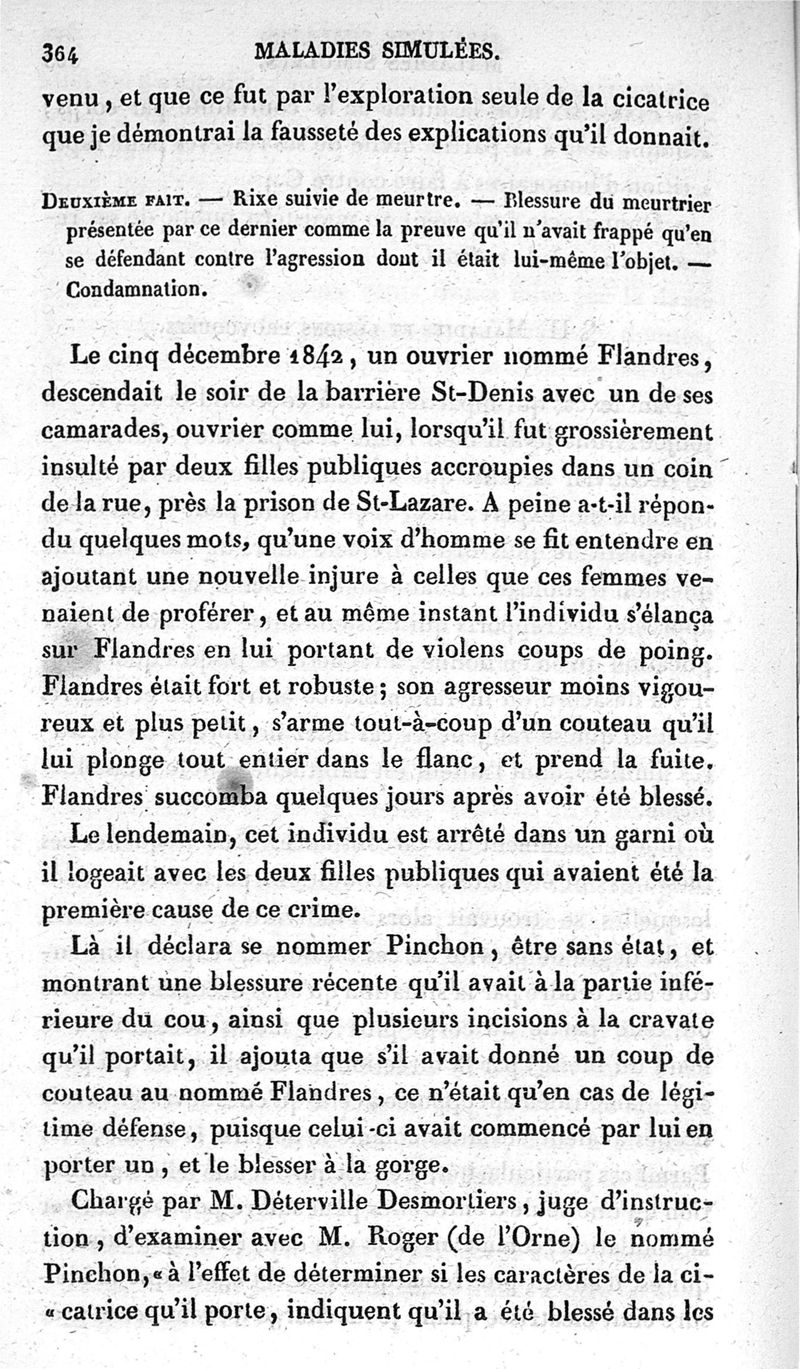 364 MALADIES SIMULÉES.

venu, et que ce fut par l'exploration seule de la cicatrice que je démontrai la fausseté des explications qu'il donnait.

Deuxième fait. — Rixe suivie de meurtre. — Blessure du meurtrier présentée par ce dernier comme la preuve qu'il n'avait frappé qu'en se défendant contre l'agression dont il était lui-même l'objet. — Condamnation.

Le cinq décembre 1842, un ouvrier nommé Flandres, descendait le soir de la barrière St-Denis avec un de ses camarades, ouvrier comme lui, lorsqu'il fut grossièrement insulté par deux filles publiques accroupies dans un coin de la rue, près la prison de St-Lazare. A peine a-t-il répondu quelques mots, qu'une voix d'homme se fit entendre en ajoutant une nouvelle injure à celles que ces femmes venaient de proférer, et au même instant l'individu s'élança sur Flandres en lui portant de violens coups de poing. Flandres était fort et robuste; son agresseur moins vigoureux et plus petit, s'arme tout-à-coup d'un couteau qu'il lui plonge tout entier dans le flanc, et prend la fuite. Flandres succomba quelques jours après avoir été blessé.

Le lendemain, cet individu est arrêté dans un garni où il logeait avec les deux filles publiques qui avaient été la première cause de ce crime.

Là il déclara se nommer Pinchon, être sans état, et montrant une blessure récente qu'il avait à la partie inférieure du cou, ainsi que plusieurs incisions à la cravate qu'il portait, il ajouta que s'il avait donné un coup de couteau au nommé Flandres, ce n'était qu'en cas de légitime défense, puisque celui-ci avait commencé par lui en porter un, et le blesser à la gorge.

Chargé par M. Déterville Desmortiers, juge d'instruction, d'examiner avec M. Roger (de l'Orne) le nommé Pinchon, « à l'effet de déterminer si les caractères de la ci- « catrice qu'il porte, indiquent qu'il a été blessé dans les